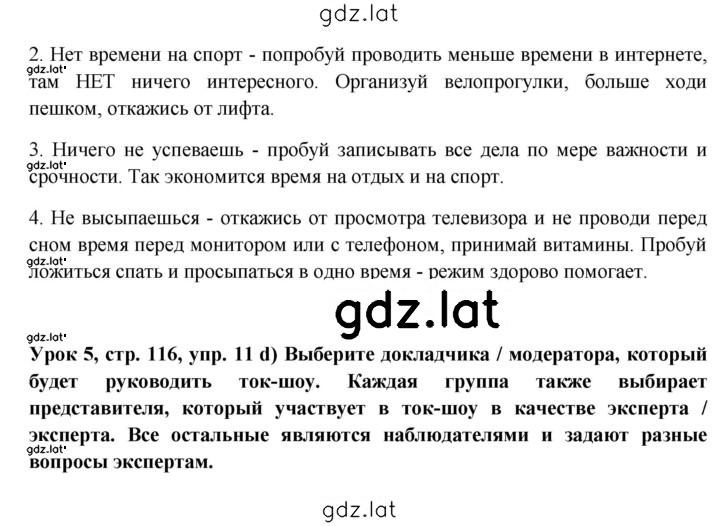 gdz.lat

2. Нет времени на спорт - попробуй проводить меньше времени в интернете, там НЕТ ничего интересного. Организуй велопрогулки, больше ходи пешком, откажись от лифта.

gdz.lat

3. Ничего не успеваешь - пробуй записывать все дела по мере важности и срочности. Так экономится время на отдых и на спорт.

gdz.lat

4. Не высыпаешься - откажись от просмотра телевизора и не проводи перед сном время перед монитором или с телефоном, принимай витамины. Пробуй ложиться спать и просыпаться в одно время - режим здорово помогает.

gdz.lat

gdz.lat

gdz.lat

Урок 5, стр. 116, упр. 11 d) Выберите докладчика / модератора, который будет руководить ток-шоу. Каждая группа также выбирает представителя, который участвует в ток-шоу в качестве эксперта / эксперта. Все остальные являются наблюдателями и задают разные вопросы экспертам.

gdz.lat

gdz.lat